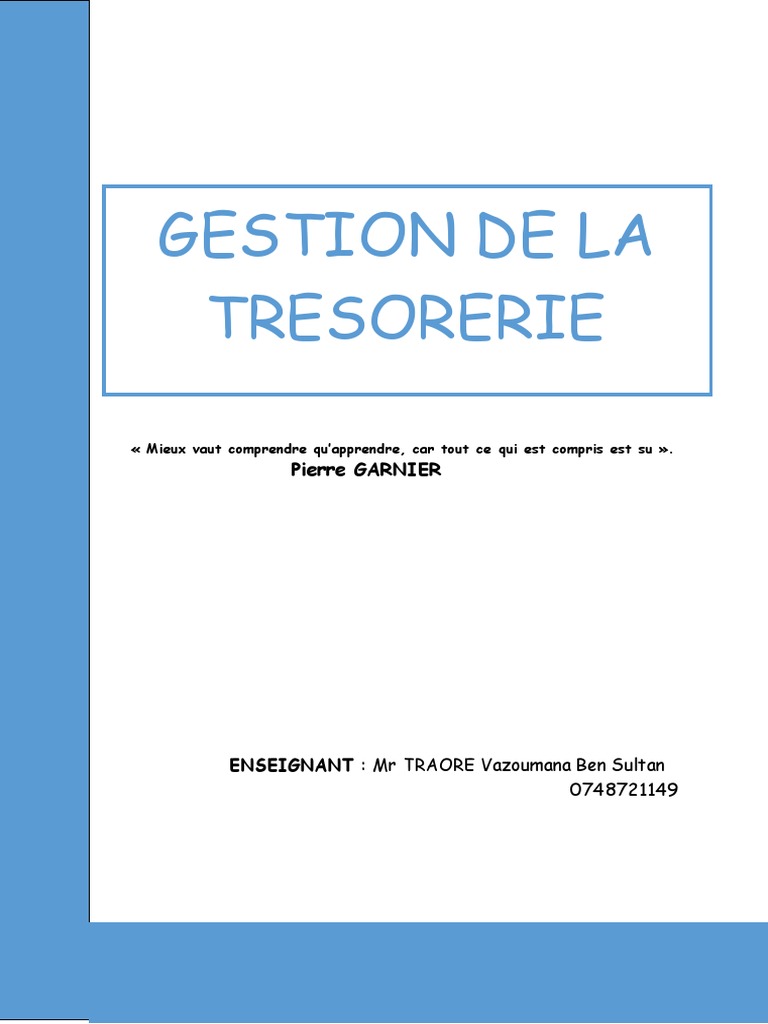 GESTION DE LA TRESORERIE

« Mieux vaut comprendre qu'apprendre, car tout ce qui est compris est su ».
Pierre GARNIER

ENSEIGNANT : Mr TRAORE Vazoumana Ben Sultan
0748721149